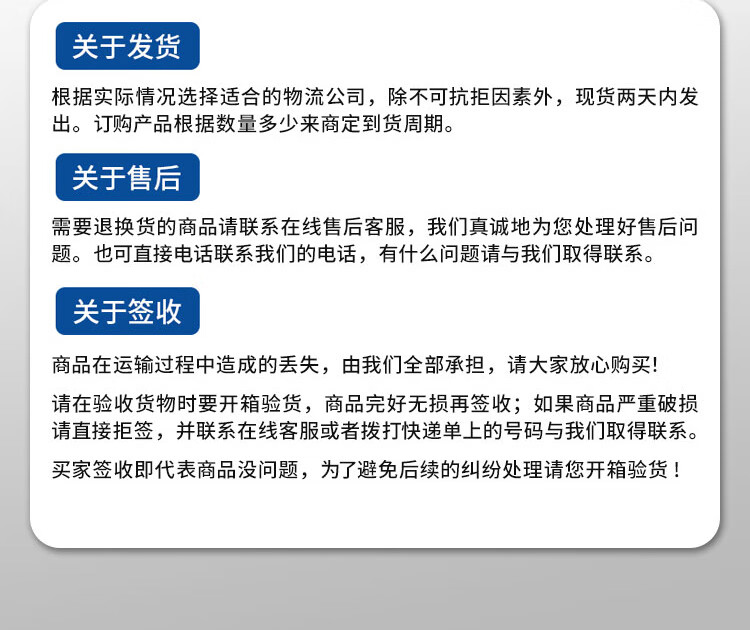 关于发货

根据实际情况选择适合的物流公司，除不可抗拒因素外，现货两天内发出。订购产品根据数量多少来商定到货周期。

关于售后

需要退换货的商品请联系在线售后客服，我们真诚地为您处理好售后问题。也可直接电话联系我们的电话，有什么问题请与我们取得联系。

关于签收

商品在运输过程中造成的丢失，由我们全部承担，请大家放心购买!

请在验收货物时要开箱验货，商品完好无损再签收；如果商品严重破损请直接拒签，并联系在线客服或者拨打快递单上的号码与我们取得联系。

买家签收即代表商品没问题，为了避免后续的纠纷处理请您开箱验货！